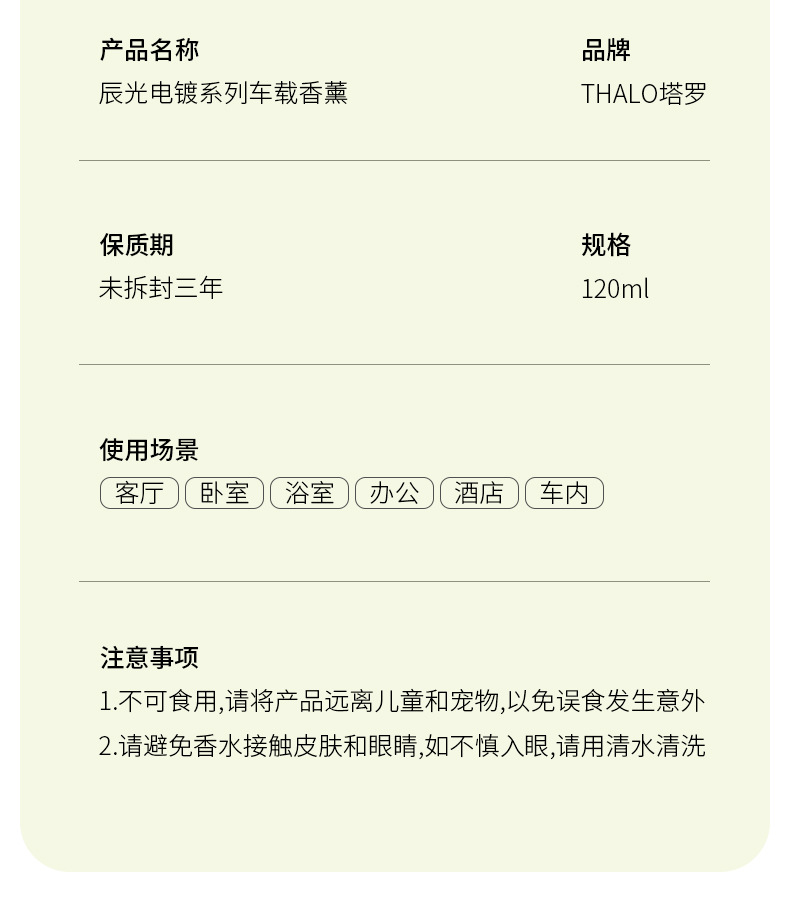 产品名称
辰光电镀系列车载香薰

品牌
THALO塔罗

保质期
未拆封三年

规格
120ml

使用场景
客厅 卧室 浴室 办公 酒店 车内

注意事项
1.不可食用,请将产品远离儿童和宠物,以免误食发生意外
2.请避免香水接触皮肤和眼睛,如不慎入眼,请用清水清洗